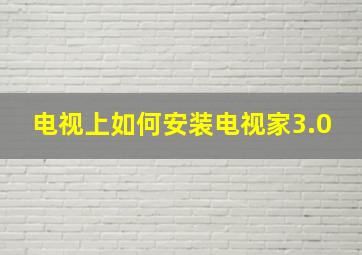 电视上如何安装电视家3.0